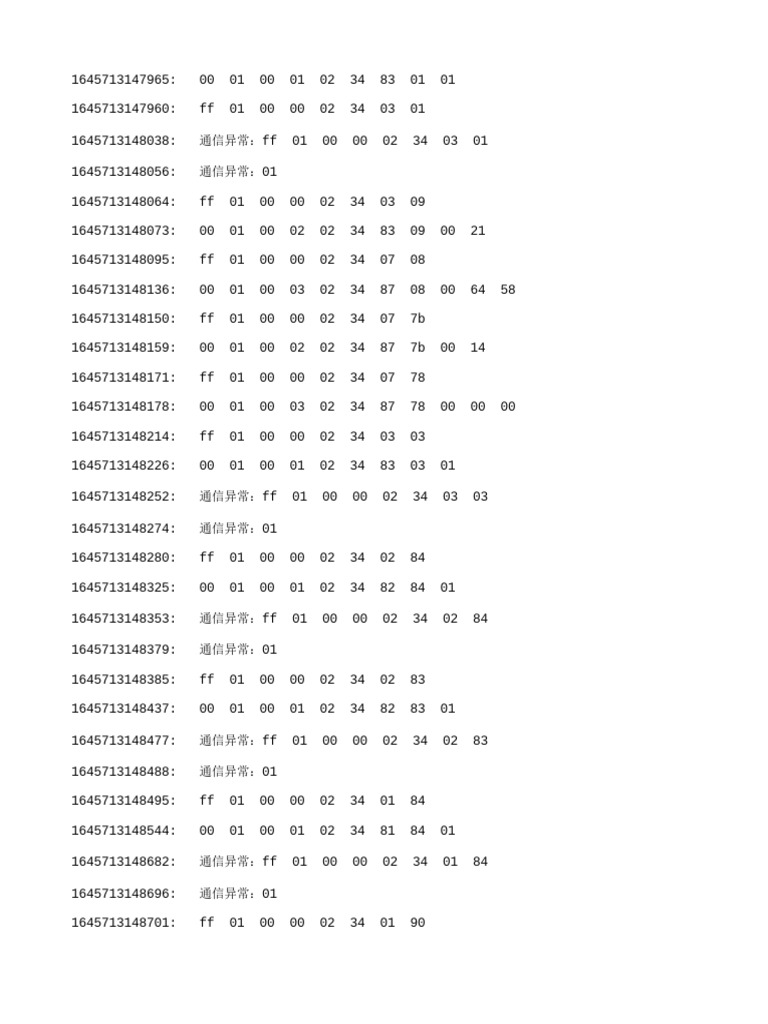 1645713147965: 00 01 00 01 02 34 83 01 01

1645713147960: ff 01 00 00 02 34 03 01

1645713148038: 通信异常：ff 01 00 00 02 34 03 01

1645713148056: 通信异常：01

1645713148064: ff 01 00 00 02 34 03 09

1645713148073: 00 01 00 02 02 34 83 09 00 21

1645713148095: ff 01 00 00 02 34 07 08

1645713148136: 00 01 00 03 02 34 87 08 00 64 58

1645713148150: ff 01 00 00 02 34 07 7b

1645713148159: 00 01 00 02 02 34 87 7b 00 14

1645713148171: ff 01 00 00 02 34 07 78

1645713148178: 00 01 00 03 02 34 87 78 00 00 00

1645713148214: ff 01 00 00 02 34 03 03

1645713148226: 00 01 00 01 02 34 83 03 01

1645713148252: 通信异常：ff 01 00 00 02 34 03 03

1645713148274: 通信异常：01

1645713148280: ff 01 00 00 02 34 02 84

1645713148325: 00 01 00 01 02 34 82 84 01

1645713148353: 通信异常：ff 01 00 00 02 34 02 84

1645713148379: 通信异常：01

1645713148385: ff 01 00 00 02 34 02 83

1645713148437: 00 01 00 01 02 34 82 83 01

1645713148477: 通信异常：ff 01 00 00 02 34 02 83

1645713148488: 通信异常：01

1645713148495: ff 01 00 00 02 34 01 84

1645713148544: 00 01 00 01 02 34 81 84 01

1645713148682: 通信异常：ff 01 00 00 02 34 01 84

1645713148696: 通信异常：01

1645713148701: ff 01 00 00 02 34 01 90